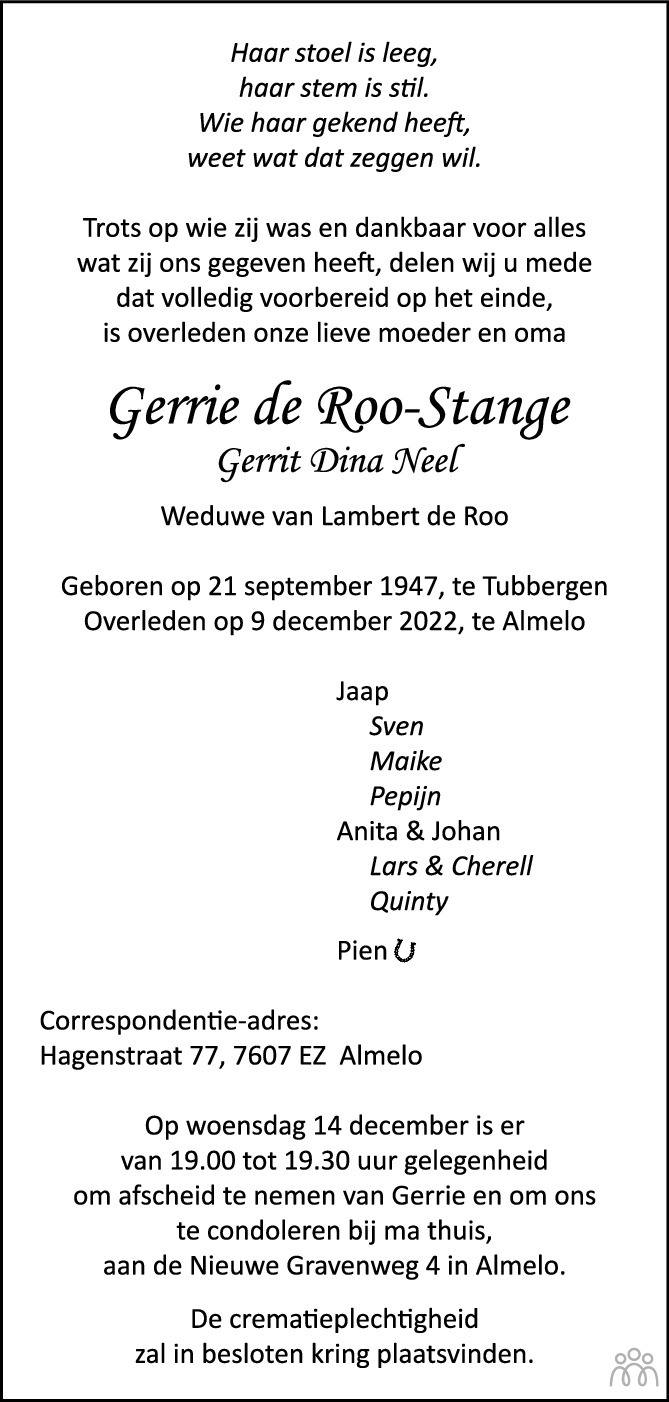 Haar stoel is leeg,
haar stem is stil.
Wie haar gekend heeft,
weet wat dat zeggen wil.

Trots op wie zij was en dankbaar voor alles wat zij ons gegeven heeft, delen wij u mede dat volledig voorbereid op het einde, is overleden onze lieve moeder en oma

Gerrie de Roo-Stange
Gerrit Dina Neel

Weduwe van Lambert de Roo

Geboren op 21 september 1947, te Tubbergen
Overleden op 9 december 2022, te Almelo

Jaap
Sven
Maike
Pepijn
Anita & Johan
Lars & Cherell
Quinty

Pien

Correspondentie-adres:
Hagenstraat 77, 7607 EZ Almelo

Op woensdag 14 december is er van 19.00 tot 19.30 uur gelegenheid om afscheid te nemen van Gerrie en om ons te condoleren bij ma thuis, aan de Nieuwe Gravenweg 4 in Almelo.

De crematieplechtigheid zal in besloten kring plaatsvinden.